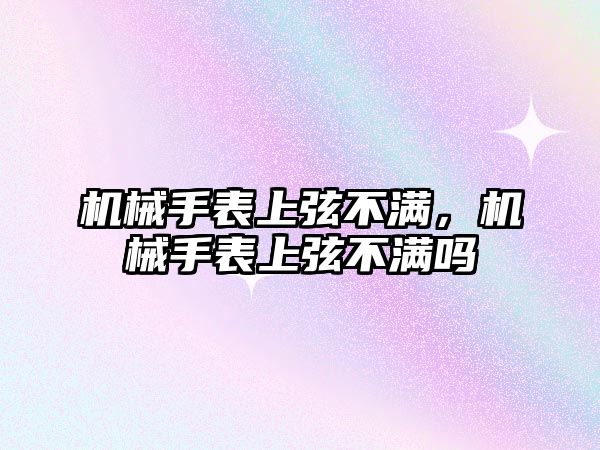 机械手表上弦不满，机械手表上弦不满吗